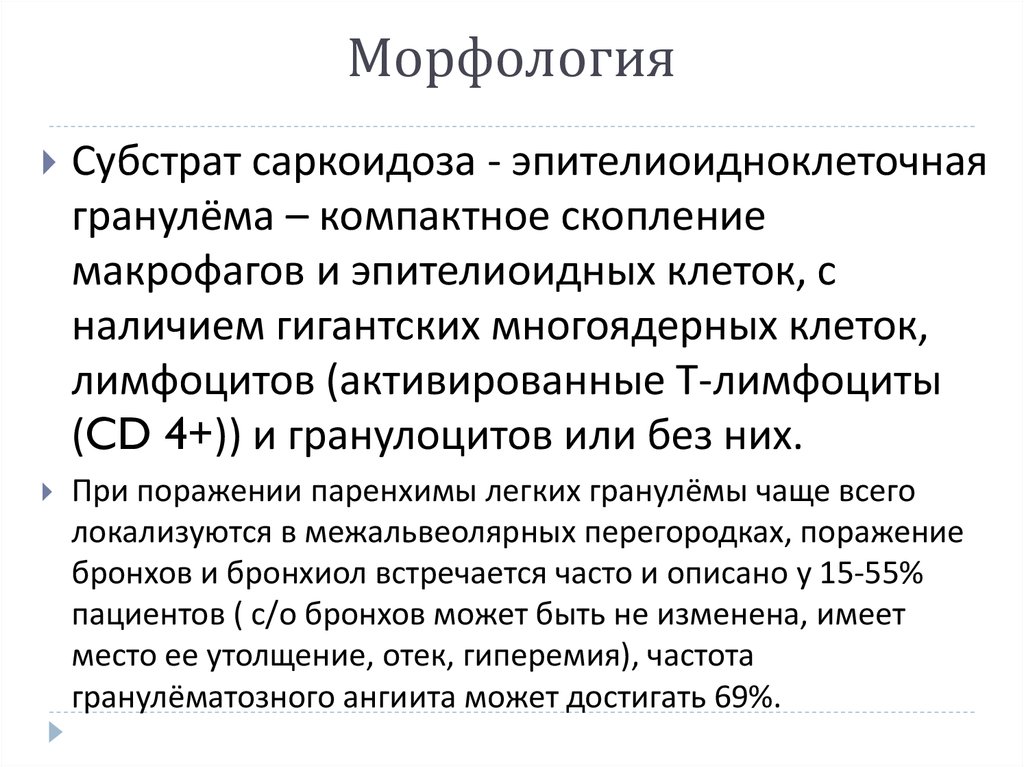 Морфология

Субстрат саркоидоза - эпителиоидноклеточная гранулёма – компактное скопление макрофагов и эпителиоидных клеток, с наличием гигантских многоядерных клеток, лимфоцитов (активированные Т-лимфоциты (CD 4+)) и гранулоцитов или без них.

При поражении паренхимы легких гранулёмы чаще всего локализуются в межальвеолярных перегородках, поражение бронхов и бронхиол встречается часто и описано у 15-55% пациентов ( с/о бронхов может быть не изменена, имеет место ее утолщение, отек, гиперемия), частота гранулёматозного ангиита может достигать 69%.